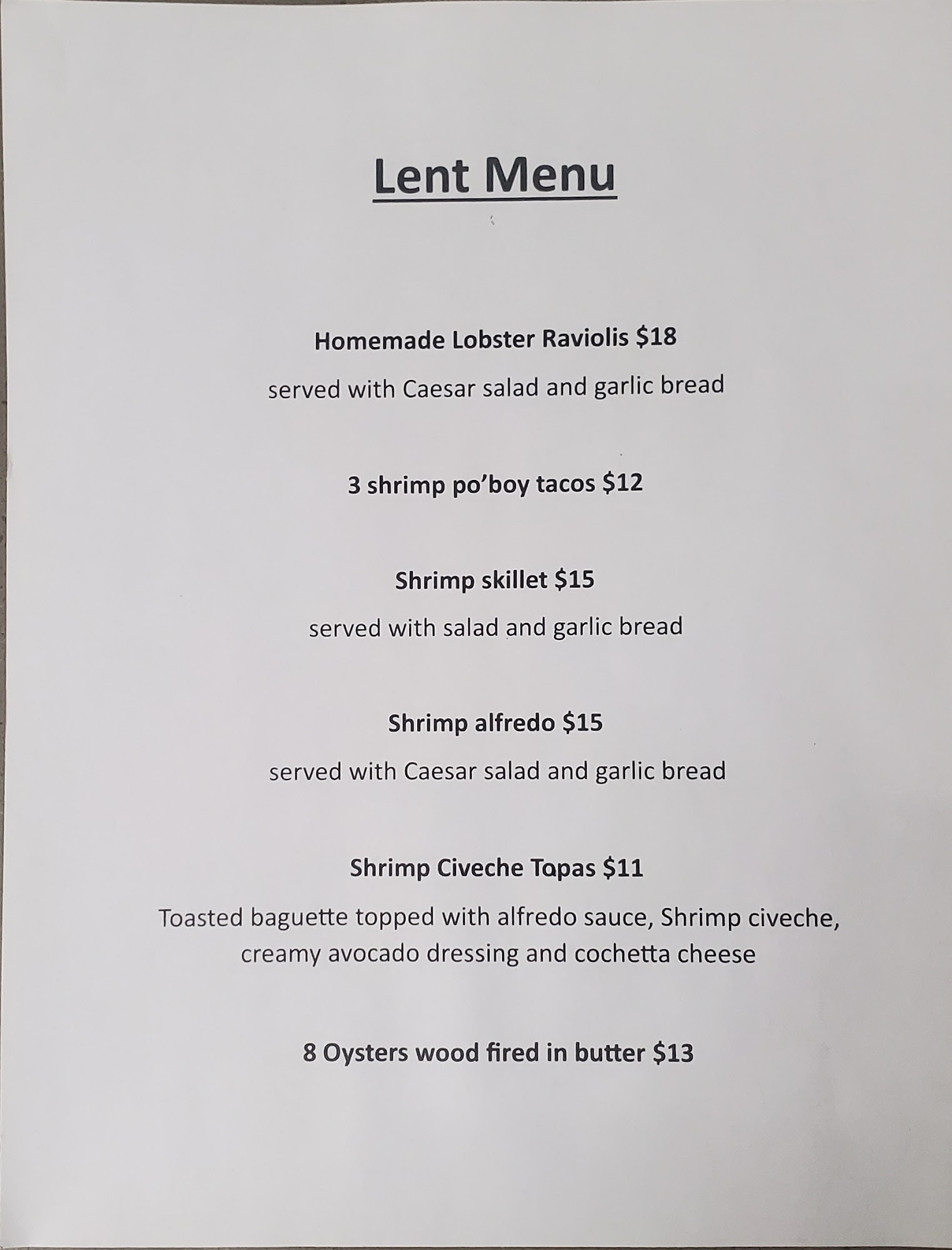 Lent Menu

Homemade Lobster Raviolis $18

served with Caesar salad and garlic bread

3 shrimp po'boy tacos $12

Shrimp skillet $15

served with salad and garlic bread

Shrimp alfredo $15

served with Caesar salad and garlic bread

Shrimp Civeche Tapas $11

Toasted baguette topped with alfredo sauce, Shrimp civeche, creamy avocado dressing and cochetta cheese

8 Oysters wood fired in butter $13